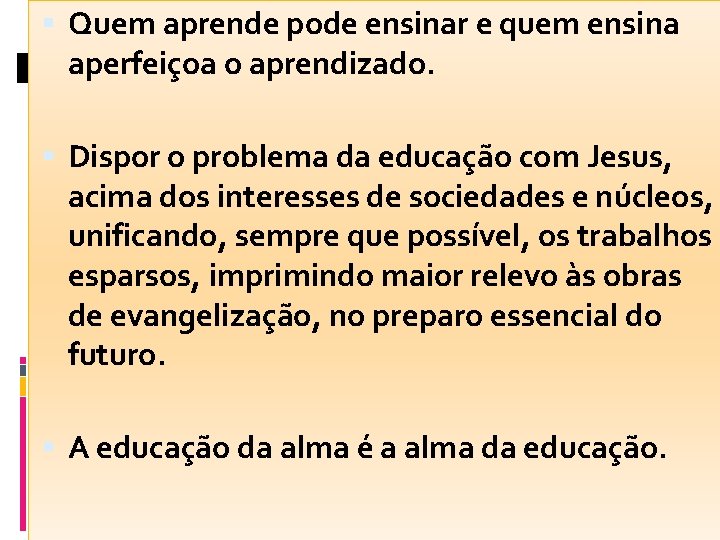 Quem aprende pode ensinar e quem ensina aperfeiçoa o aprendizado.

Dispor o problema da educação com Jesus, acima dos interesses de sociedades e núcleos, unificando, sempre que possível, os trabalhos esparsos, imprimindo maior relevo às obras de evangelização, no preparo essencial do futuro.

A educação da alma é a alma da educação.